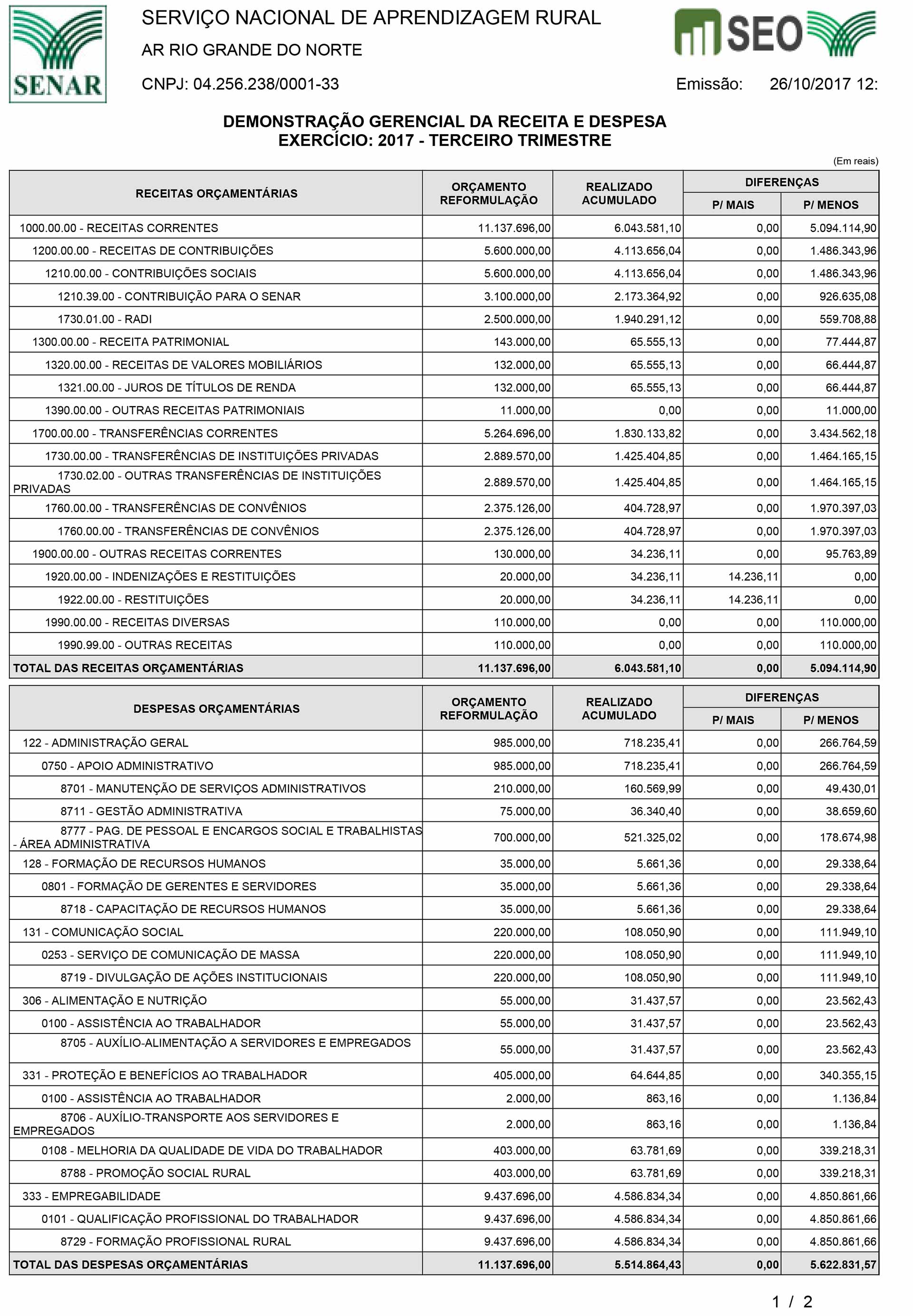 SENAR

SERVIÇO NACIONAL DE APRENDIZAGEM RURAL

AR RIO GRANDE DO NORTE

CNPJ: 04.256.238/0001-33

SEO

Emissão: 26/10/2017 12:

DEMONSTRAÇÃO GERENCIAL DA RECEITA E DESPESA
EXERCÍCIO: 2017 - TERCEIRO TRIMESTRE

(Em reais)

| RECEITAS ORÇAMENTÁRIAS | ORÇAMENTO REFORMULAÇÃO | REALIZADO ACUMULADO | DIFERENÇAS P/ MAIS | DIFERENÇAS P/ MENOS |
|---|---|---|---|---|
| 1000.00.00 - RECEITAS CORRENTES | 11.137.696,00 | 6.043.581,10 | 0,00 | 5.094.114,90 |
| 1200.00.00 - RECEITAS DE CONTRIBUIÇÕES | 5.600.000,00 | 4.113.656,04 | 0,00 | 1.486.343,96 |
| 1210.00.00 - CONTRIBUIÇÕES SOCIAIS | 5.600.000,00 | 4.113.656,04 | 0,00 | 1.486.343,96 |
| 1210.39.00 - CONTRIBUIÇÃO PARA O SENAR | 3.100.000,00 | 2.173.364,92 | 0,00 | 926.635,08 |
| 1730.01.00 - RADI | 2.500.000,00 | 1.940.291,12 | 0,00 | 559.708,88 |
| 1300.00.00 - RECEITA PATRIMONIAL | 143.000,00 | 65.555,13 | 0,00 | 77.444,87 |
| 1320.00.00 - RECEITAS DE VALORES MOBILIÁRIOS | 132.000,00 | 65.555,13 | 0,00 | 66.444,87 |
| 1321.00.00 - JUROS DE TÍTULOS DE RENDA | 132.000,00 | 65.555,13 | 0,00 | 66.444,87 |
| 1390.00.00 - OUTRAS RECEITAS PATRIMONIAIS | 11.000,00 | 0,00 | 0,00 | 11.000,00 |
| 1700.00.00 - TRANSFERÊNCIAS CORRENTES | 5.264.696,00 | 1.830.133,82 | 0,00 | 3.434.562,18 |
| 1730.00.00 - TRANSFERÊNCIAS DE INSTITUIÇÕES PRIVADAS | 2.889.570,00 | 1.425.404,85 | 0,00 | 1.464.165,15 |
| 1730.02.00 - OUTRAS TRANSFERÊNCIAS DE INSTITUIÇÕES PRIVADAS | 2.889.570,00 | 1.425.404,85 | 0,00 | 1.464.165,15 |
| 1760.00.00 - TRANSFERÊNCIAS DE CONVÊNIOS | 2.375.126,00 | 404.728,97 | 0,00 | 1.970.397,03 |
| 1760.00.00 - TRANSFERÊNCIAS DE CONVÊNIOS | 2.375.126,00 | 404.728,97 | 0,00 | 1.970.397,03 |
| 1900.00.00 - OUTRAS RECEITAS CORRENTES | 130.000,00 | 34.236,11 | 0,00 | 95.763,89 |
| 1920.00.00 - INDENIZAÇÕES E RESTITUIÇÕES | 20.000,00 | 34.236,11 | 14.236,11 | 0,00 |
| 1922.00.00 - RESTITUIÇÕES | 20.000,00 | 34.236,11 | 14.236,11 | 0,00 |
| 1990.00.00 - RECEITAS DIVERSAS | 110.000,00 | 0,00 | 0,00 | 110.000,00 |
| 1990.99.00 - OUTRAS RECEITAS | 110.000,00 | 0,00 | 0,00 | 110.000,00 |
| TOTAL DAS RECEITAS ORÇAMENTÁRIAS | 11.137.696,00 | 6.043.581,10 | 0,00 | 5.094.114,90 |

| DESPESAS ORÇAMENTÁRIAS | ORÇAMENTO REFORMULAÇÃO | REALIZADO ACUMULADO | DIFERENÇAS P/ MAIS | DIFERENÇAS P/ MENOS |
|---|---|---|---|---|
| 122 - ADMINISTRAÇÃO GERAL | 985.000,00 | 718.235,41 | 0,00 | 266.764,59 |
| 0750 - APOIO ADMINISTRATIVO | 985.000,00 | 718.235,41 | 0,00 | 266.764,59 |
| 8701 - MANUTENÇÃO DE SERVIÇOS ADMINISTRATIVOS | 210.000,00 | 160.569,99 | 0,00 | 49.430,01 |
| 8711 - GESTÃO ADMINISTRATIVA | 75.000,00 | 36.340,40 | 0,00 | 38.659,60 |
| 8777 - PAG. DE PESSOAL E ENCARGOS SOCIAL E TRABALHISTAS - ÁREA ADMINISTRATIVA | 700.000,00 | 521.325,02 | 0,00 | 178.674,98 |
| 128 - FORMAÇÃO DE RECURSOS HUMANOS | 35.000,00 | 5.661,36 | 0,00 | 29.338,64 |
| 0801 - FORMAÇÃO DE GERENTES E SERVIDORES | 35.000,00 | 5.661,36 | 0,00 | 29.338,64 |
| 8718 - CAPACITAÇÃO DE RECURSOS HUMANOS | 35.000,00 | 5.661,36 | 0,00 | 29.338,64 |
| 131 - COMUNICAÇÃO SOCIAL | 220.000,00 | 108.050,90 | 0,00 | 111.949,10 |
| 0253 - SERVIÇO DE COMUNICAÇÃO DE MASSA | 220.000,00 | 108.050,90 | 0,00 | 111.949,10 |
| 8719 - DIVULGAÇÃO DE AÇÕES INSTITUCIONAIS | 220.000,00 | 108.050,90 | 0,00 | 111.949,10 |
| 306 - ALIMENTAÇÃO E NUTRIÇÃO | 55.000,00 | 31.437,57 | 0,00 | 23.562,43 |
| 0100 - ASSISTÊNCIA AO TRABALHADOR | 55.000,00 | 31.437,57 | 0,00 | 23.562,43 |
| 8705 - AUXÍLIO-ALIMENTAÇÃO A SERVIDORES E EMPREGADOS | 55.000,00 | 31.437,57 | 0,00 | 23.562,43 |
| 331 - PROTEÇÃO E BENEFÍCIOS AO TRABALHADOR | 405.000,00 | 64.644,85 | 0,00 | 340.355,15 |
| 0100 - ASSISTÊNCIA AO TRABALHADOR | 2.000,00 | 863,16 | 0,00 | 1.136,84 |
| 8706 - AUXÍLIO-TRANSPORTE AOS SERVIDORES E EMPREGADOS | 2.000,00 | 863,16 | 0,00 | 1.136,84 |
| 0108 - MELHORIA DA QUALIDADE DE VIDA DO TRABALHADOR | 403.000,00 | 63.781,69 | 0,00 | 339.218,31 |
| 8788 - PROMOÇÃO SOCIAL RURAL | 403.000,00 | 63.781,69 | 0,00 | 339.218,31 |
| 333 - EMPREGABILIDADE | 9.437.696,00 | 4.586.834,34 | 0,00 | 4.850.861,66 |
| 0101 - QUALIFICAÇÃO PROFISSIONAL DO TRABALHADOR | 9.437.696,00 | 4.586.834,34 | 0,00 | 4.850.861,66 |
| 8729 - FORMAÇÃO PROFISSIONAL RURAL | 9.437.696,00 | 4.586.834,34 | 0,00 | 4.850.861,66 |
| TOTAL DAS DESPESAS ORÇAMENTÁRIAS | 11.137.696,00 | 5.514.864,43 | 0,00 | 5.622.831,57 |

1 / 2